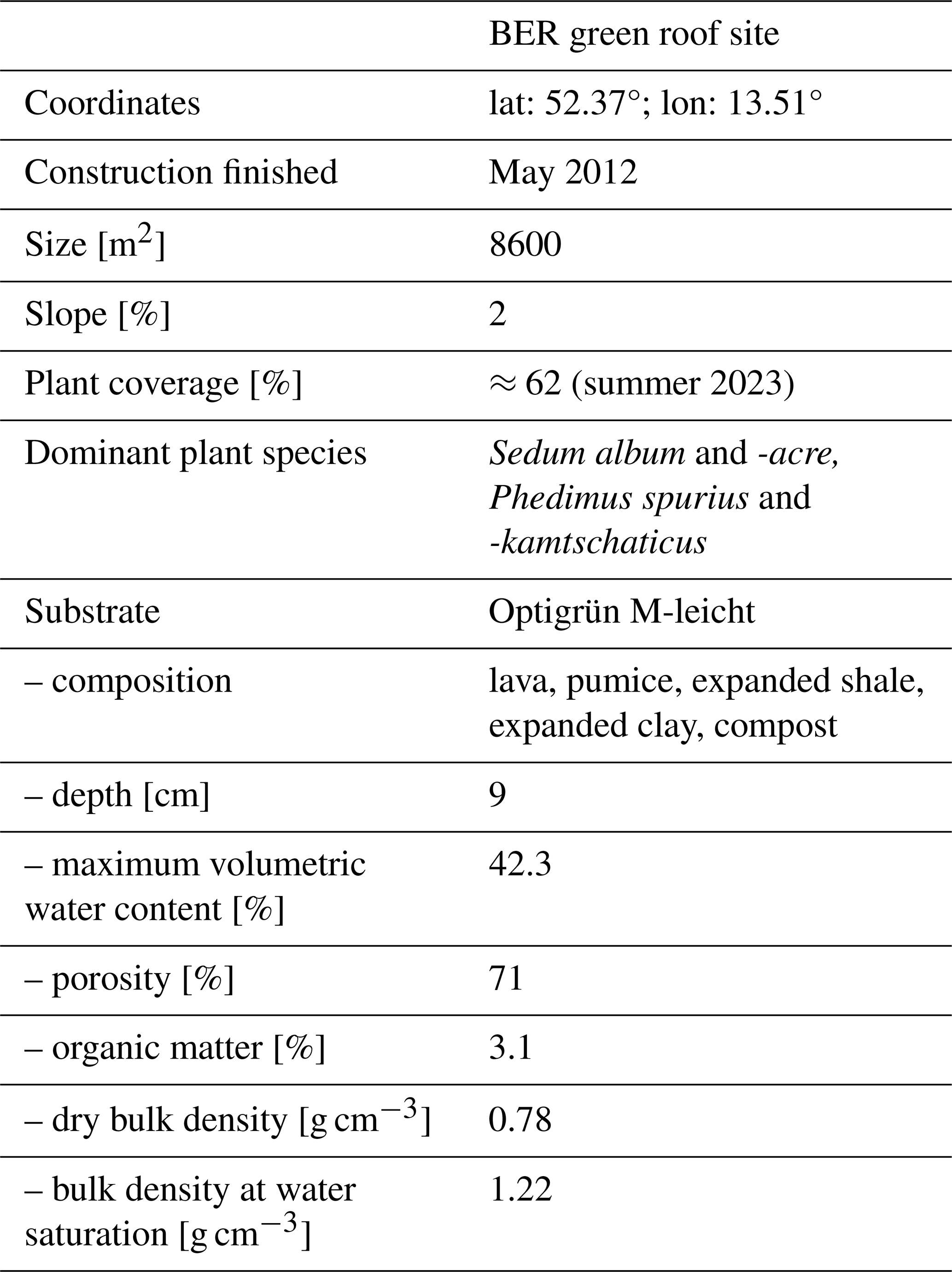 | | BER green roof site |
|---|---|
| Coordinates | lat: 52.37°; lon: 13.51° |
| Construction finished | May 2012 |
| Size [$m^2$] | 8600 |
| Slope [%] | 2 |
| Plant coverage [%] | $\approx$ 62 (summer 2023) |
| Dominant plant species | Sedum album and -acre, Phedimus spurius and -kamtschaticus |
| Substrate | Optigrün M-leicht |
| – composition | lava, pumice, expanded shale, expanded clay, compost |
| – depth [cm] | 9 |
| – maximum volumetric water content [%] | 42.3 |
| – porosity [%] | 71 |
| – organic matter [%] | 3.1 |
| – dry bulk density [$g\,cm^{-3}$] | 0.78 |
| – bulk density at water saturation [$g\,cm^{-3}$] | 1.22 |